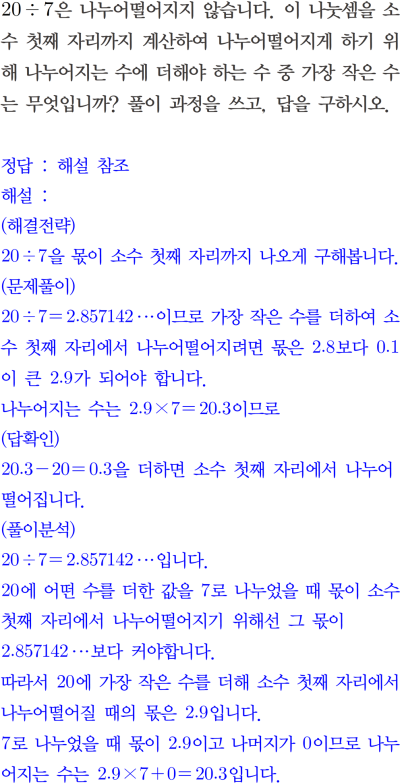 $20 \div 7$은 나누어떨어지지 않습니다. 이 나눗셈을 소수 첫째 자리까지 계산하여 나누어떨어지게 하기 위해 나누어지는 수에 더해야 하는 수 중 가장 작은 수는 무엇입니까? 풀이 과정을 쓰고, 답을 구하시오.

정답 : 해설 참조
해설 :
(해결전략)
$20 \div 7$을 몫이 소수 첫째 자리까지 나오게 구해봅니다.
(문제풀이)
$20 \div 7 = 2.857142 \cdots$이므로 가장 작은 수를 더하여 소수 첫째 자리에서 나누어떨어지려면 몫은 2.8보다 0.1이 큰 2.9가 되어야 합니다.
나누어지는 수는 $2.9 \times 7 = 20.3$이므로
(답확인)
$20.3 - 20 = 0.3$을 더하면 소수 첫째 자리에서 나누어떨어집니다.
(풀이분석)
$20 \div 7 = 2.857142 \cdots$입니다.
20에 어떤 수를 더한 값을 7로 나누었을 때 몫이 소수 첫째 자리에서 나누어떨어지기 위해선 그 몫이 $2.857142 \cdots$보다 커야합니다.
따라서 20에 가장 작은 수를 더해 소수 첫째 자리에서 나누어떨어질 때의 몫은 2.9입니다.
7로 나누었을 때 몫이 2.9이고 나머지가 0이므로 나누어지는 수는 $2.9 \times 7 + 0 = 20.3$입니다.